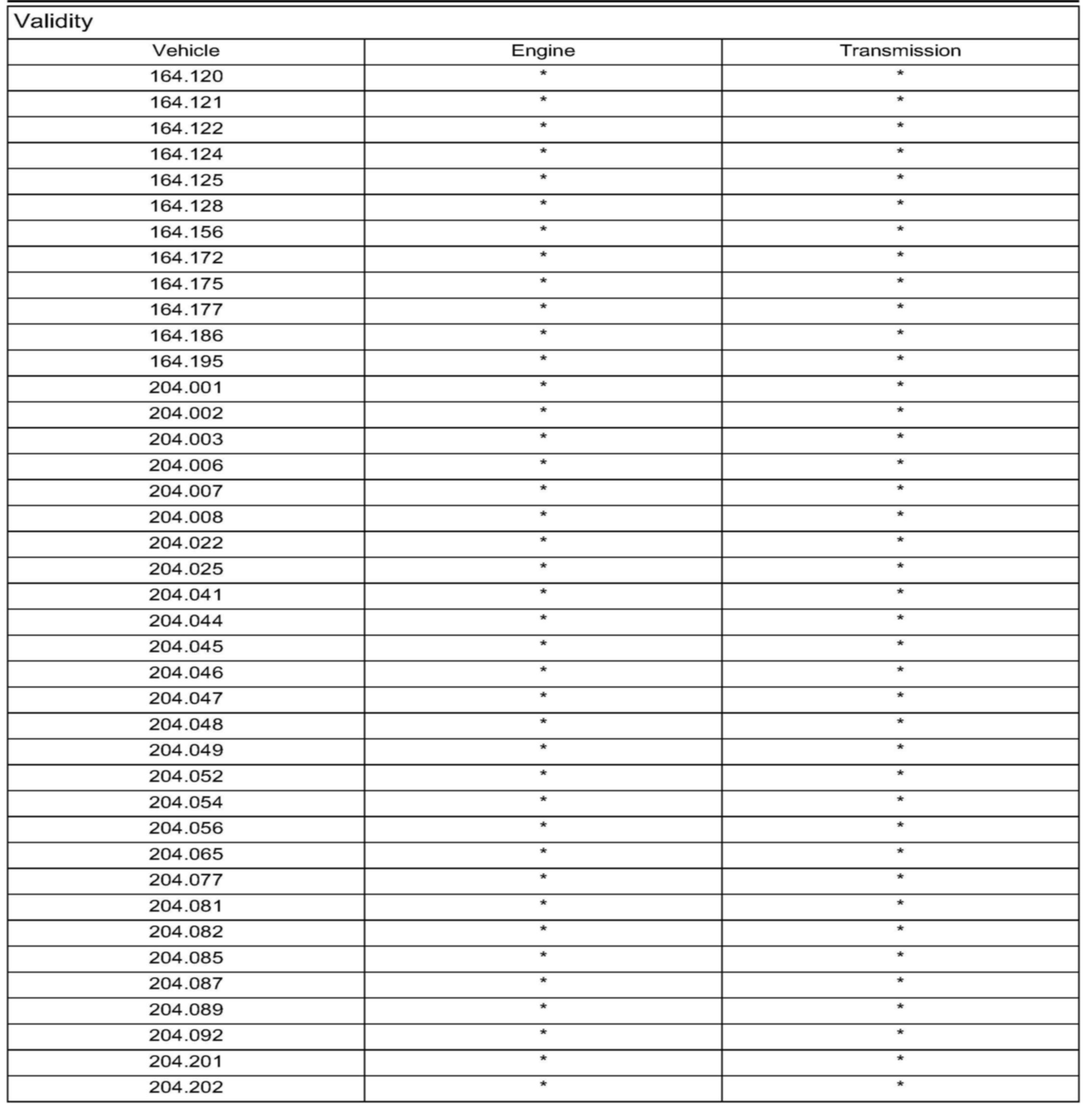 Validity

| Vehicle | Engine | Transmission |
|---|---|---|
| 164.120 | * | * |
| 164.121 | * | * |
| 164.122 | * | * |
| 164.124 | * | * |
| 164.125 | * | * |
| 164.128 | * | * |
| 164.156 | * | * |
| 164.172 | * | * |
| 164.175 | * | * |
| 164.177 | * | * |
| 164.186 | * | * |
| 164.195 | * | * |
| 204.001 | * | * |
| 204.002 | * | * |
| 204.003 | * | * |
| 204.006 | * | * |
| 204.007 | * | * |
| 204.008 | * | * |
| 204.022 | * | * |
| 204.025 | * | * |
| 204.041 | * | * |
| 204.044 | * | * |
| 204.045 | * | * |
| 204.046 | * | * |
| 204.047 | * | * |
| 204.048 | * | * |
| 204.049 | * | * |
| 204.052 | * | * |
| 204.054 | * | * |
| 204.056 | * | * |
| 204.065 | * | * |
| 204.077 | * | * |
| 204.081 | * | * |
| 204.082 | * | * |
| 204.085 | * | * |
| 204.087 | * | * |
| 204.089 | * | * |
| 204.092 | * | * |
| 204.201 | * | * |
| 204.202 | * | * |